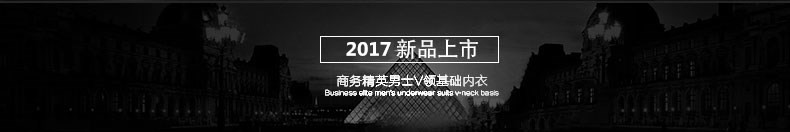 2017 新品上市

商务精英男士V领基础内衣
Business elite men's underwear suits v-neck basis